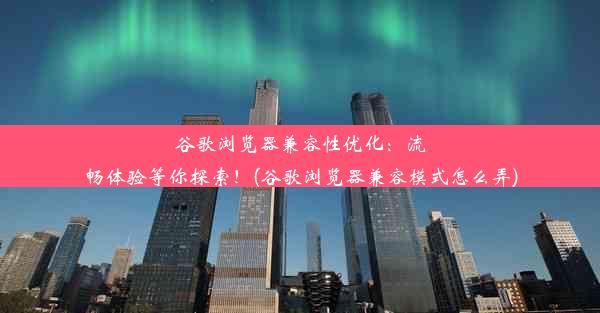 谷歌浏览器兼容性优化：流畅体验等你探索！(谷歌浏览器兼容模式怎么弄)